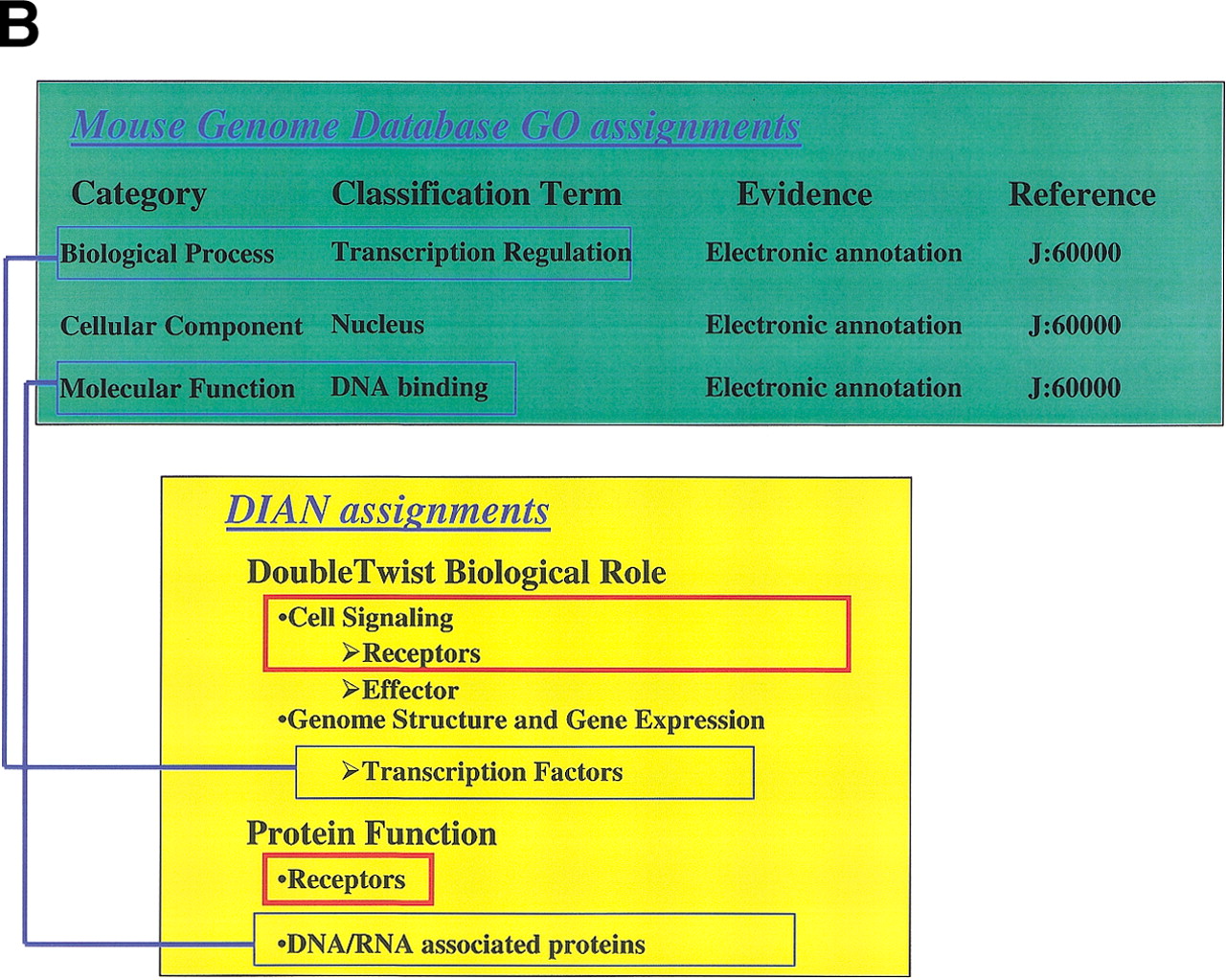 B

Mouse Genome Database GO assignments

| Category | Classification Term | Evidence | Reference |
|---|---|---|---|
| Biological Process | Transcription Regulation | Electronic annotation | J:60000 |
| Cellular Component | Nucleus | Electronic annotation | J:60000 |
| Molecular Function | DNA binding | Electronic annotation | J:60000 |

DIAN assignments

DoubleTwist Biological Role

•Cell Signaling
➢Receptors
➢Effector
•Genome Structure and Gene Expression
➢Transcription Factors

Protein Function

•Receptors
•DNA/RNA associated proteins